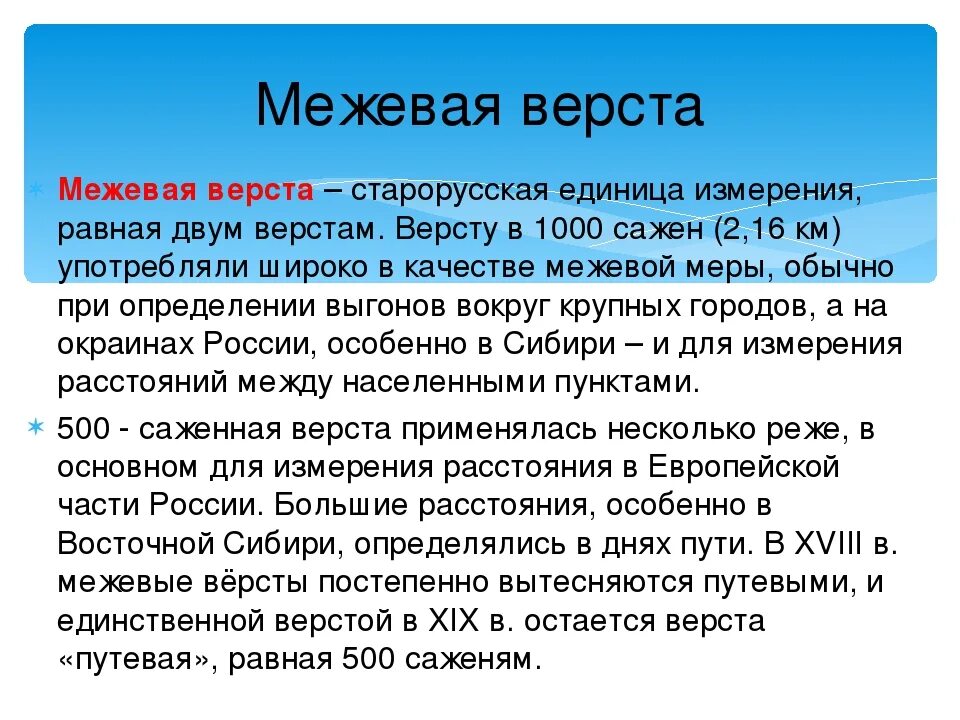 Межевая верста

Межевая верста – старорусская единица измерения, равная двум верстам. Версту в 1000 сажен (2,16 км) употребляли широко в качестве межевой меры, обычно при определении выгонов вокруг крупных городов, а на окраинах России, особенно в Сибири – и для измерения расстояний между населенными пунктами.

500 - саженная верста применялась несколько реже, в основном для измерения расстояния в Европейской части России. Большие расстояния, особенно в Восточной Сибири, определялись в днях пути. В XVIII в. межевые вёрсты постепенно вытесняются путевыми, и единственной верстой в XIX в. остается верста «путевая», равная 500 саженям.